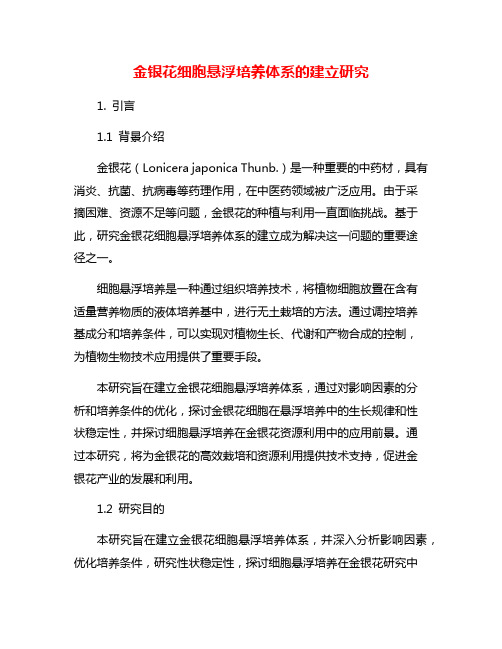 金银花细胞悬浮培养体系的建立研究

1. 引言

1.1 背景介绍

金银花（Lonicera japonica Thunb.）是一种重要的中药材，具有消炎、抗菌、抗病毒等药理作用，在中医药领域被广泛应用。由于采摘困难、资源不足等问题，金银花的种植与利用一直面临挑战。基于此，研究金银花细胞悬浮培养体系的建立成为解决这一问题的重要途径之一。

细胞悬浮培养是一种通过组织培养技术，将植物细胞放置在含有适量营养物质的液体培养基中，进行无土栽培的方法。通过调控培养基成分和培养条件，可以实现对植物生长、代谢和产物合成的控制，为植物生物技术应用提供了重要手段。

本研究旨在建立金银花细胞悬浮培养体系，通过对影响因素的分析和培养条件的优化，探讨金银花细胞在悬浮培养中的生长规律和性状稳定性，并探讨细胞悬浮培养在金银花资源利用中的应用前景。通过本研究，将为金银花的高效栽培和资源利用提供技术支持，促进金银花产业的发展和利用。

1.2 研究目的

本研究旨在建立金银花细胞悬浮培养体系，并深入分析影响因素，优化培养条件，研究性状稳定性，探讨细胞悬浮培养在金银花研究中